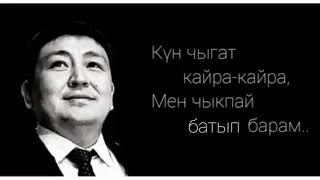 Күн чыгат
кайра-кайра,
Мен чыкпай
батып барам..